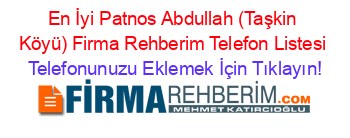 En İyi Patnos Abdullah (Taşkin Köyü) Firma Rehberim Telefon Listesi
Telefonunuzu Eklemek İçin Tıklayın!

FİRMAREHBERİM.COM
MEHMET KATIRCIOĞLU